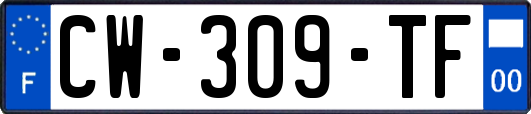 F
CW-309-TF
00